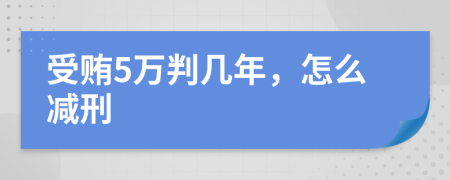 受贿5万判几年，怎么减刑